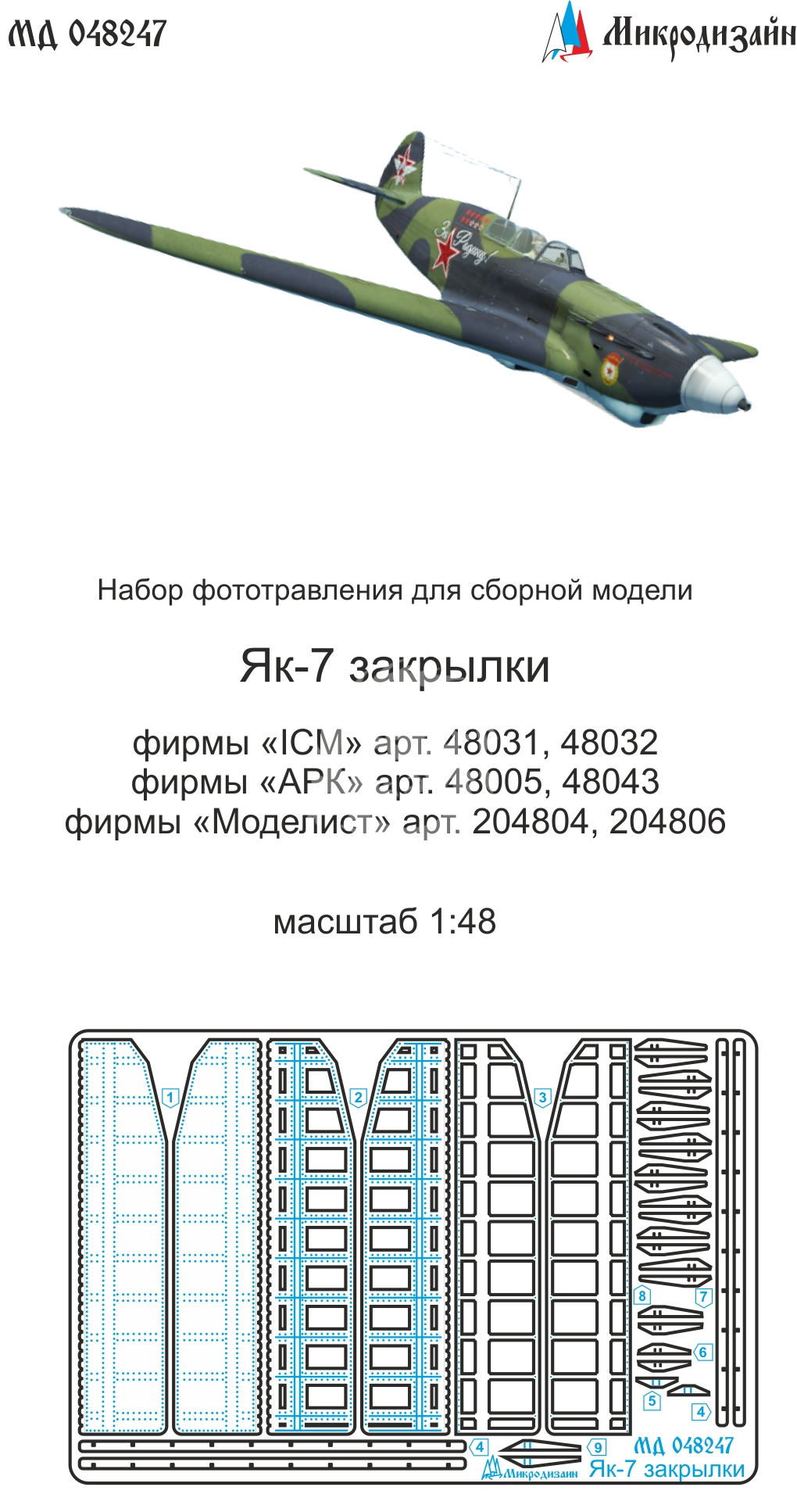 МД 048247
Микродизайн

За Родину!

Набор фототравления для сборной модели

Як-7 закрылки

фирмы «ICM» арт. 48031, 48032
фирмы «АРК» арт. 48005, 48043
фирмы «Моделист» арт. 204804, 204806

масштаб 1:48

1
2
3
8
7
6
5
4
4
9
МД 048247
Микродизайн
Як-7 закрылки